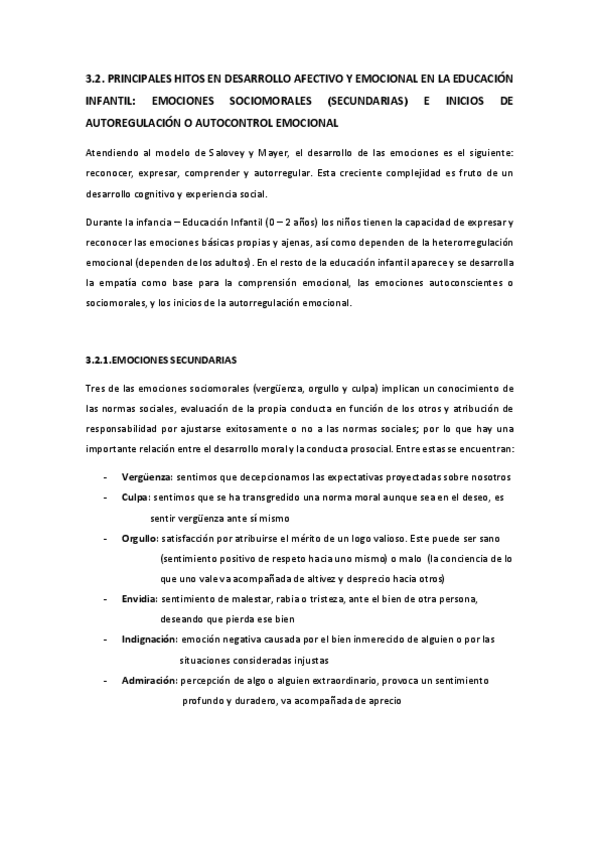 3.2. PRINCIPALES HITOS EN DESARROLLO AFECTIVO Y EMOCIONAL EN LA EDUCACIÓN INFANTIL: EMOCIONES SOCIOMORALES (SECUNDARIAS) E INICIOS DE AUTOREGULACIÓN O AUTOCONTROL EMOCIONAL

Atendiendo al modelo de Salovey y Mayer, el desarrollo de las emociones es el siguiente: reconocer, expresar, comprender y autorregular. Esta creciente complejidad es fruto de un desarrollo cognitivo y experiencia social.

Durante la infancia – Educación Infantil (0 – 2 años) los niños tienen la capacidad de expresar y reconocer las emociones básicas propias y ajenas, así como dependen de la heterorregulación emocional (dependen de los adultos). En el resto de la educación infantil aparece y se desarrolla la empatía como base para la comprensión emocional, las emociones autoconscientes o sociomorales, y los inicios de la autorregulación emocional.

3.2.1.EMOCIONES SECUNDARIAS

Tres de las emociones sociomorales (vergüenza, orgullo y culpa) implican un conocimiento de las normas sociales, evaluación de la propia conducta en función de los otros y atribución de responsabilidad por ajustarse exitosamente o no a las normas sociales; por lo que hay una importante relación entre el desarrollo moral y la conducta prosocial. Entre estas se encuentran:

- Vergüenza: sentimos que decepcionamos las expectativas proyectadas sobre nosotros
- Culpa: sentimos que se ha transgredido una norma moral aunque sea en el deseo, es sentir vergüenza ante sí mismo
- Orgullo: satisfacción por atribuirse el mérito de un logo valioso. Este puede ser sano (sentimiento positivo de respeto hacia uno mismo) o malo (la conciencia de lo que uno vale va acompañada de altivez y desprecio hacia otros)
- Envidia: sentimiento de malestar, rabia o tristeza, ante el bien de otra persona, deseando que pierda ese bien
- Indignación: emoción negativa causada por el bien inmerecido de alguien o por las situaciones consideradas injustas
- Admiración: percepción de algo o alguien extraordinario, provoca un sentimiento profundo y duradero, va acompañada de aprecio